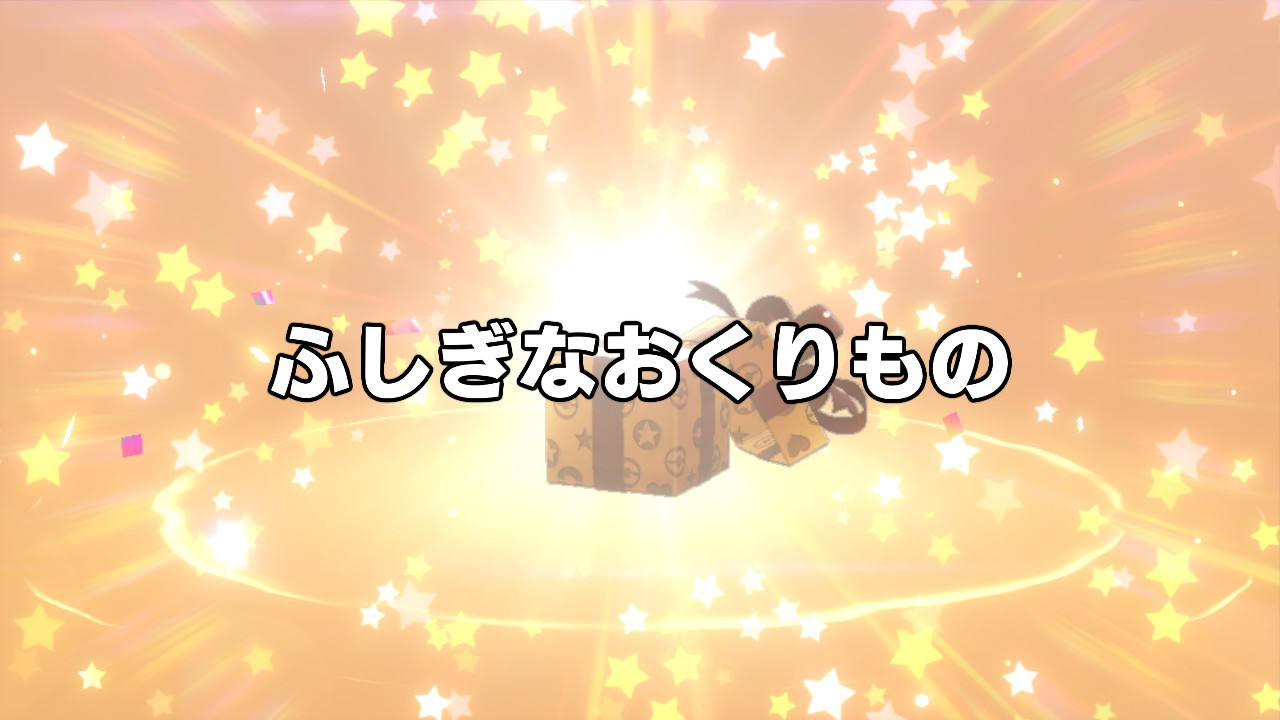 ふしぎなおくりもの